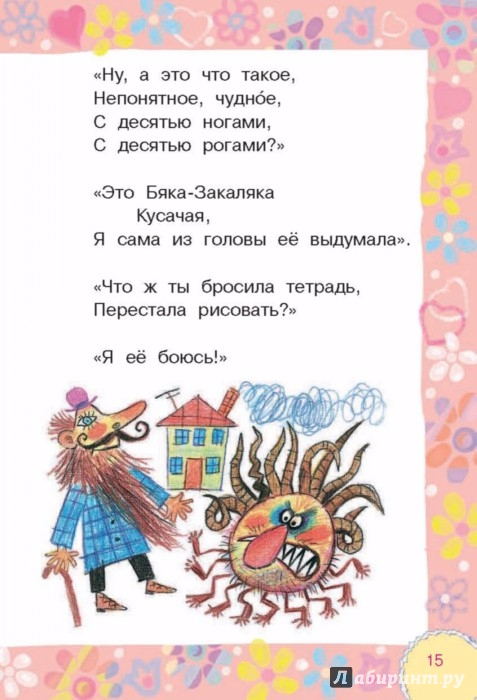 «Ну, а это что такое,
Непонятное, чудно́е,
С десятью ногами,
С десятью рогами?»

«Это Бяка-Закаляка
Кусачая,
Я сама из головы её выдумала».

«Что ж ты бросила тетрадь,
Перестала рисовать?»

«Я её боюсь!»

15

Лабиринт.ру